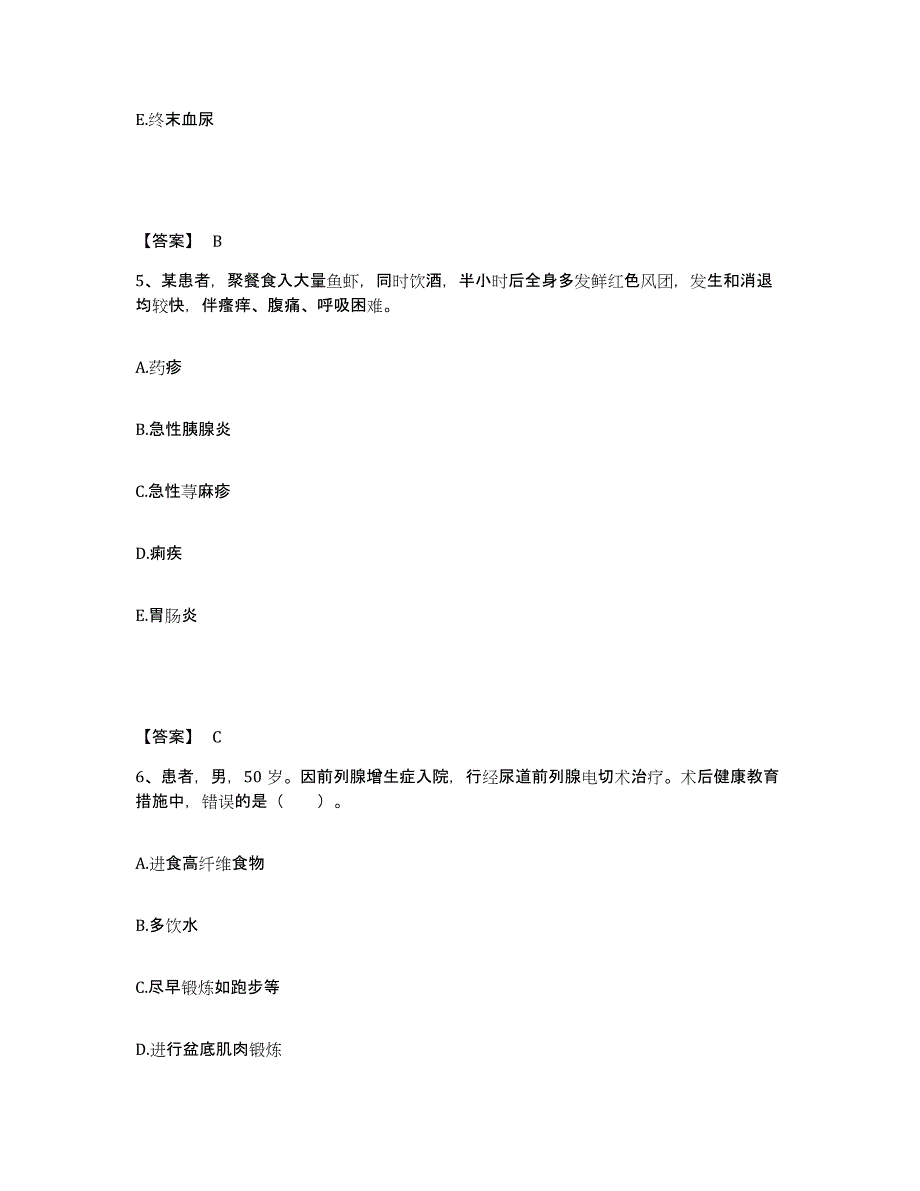 E.终末血尿

【答案】 B

5、某患者，聚餐食入大量鱼虾，同时饮酒，半小时后全身多发鲜红色风团，发生和消退均较快，伴瘙痒、腹痛、呼吸困难。

A.药疹

B.急性胰腺炎

C.急性荨麻疹

D.痢疾

E.胃肠炎

【答案】 C

6、患者，男，50 岁。因前列腺增生症入院，行经尿道前列腺电切术治疗。术后健康教育措施中，错误的是（　　）。

A.进食高纤维食物

B.多饮水

C.尽早锻炼如跑步等

D.进行盆底肌肉锻炼